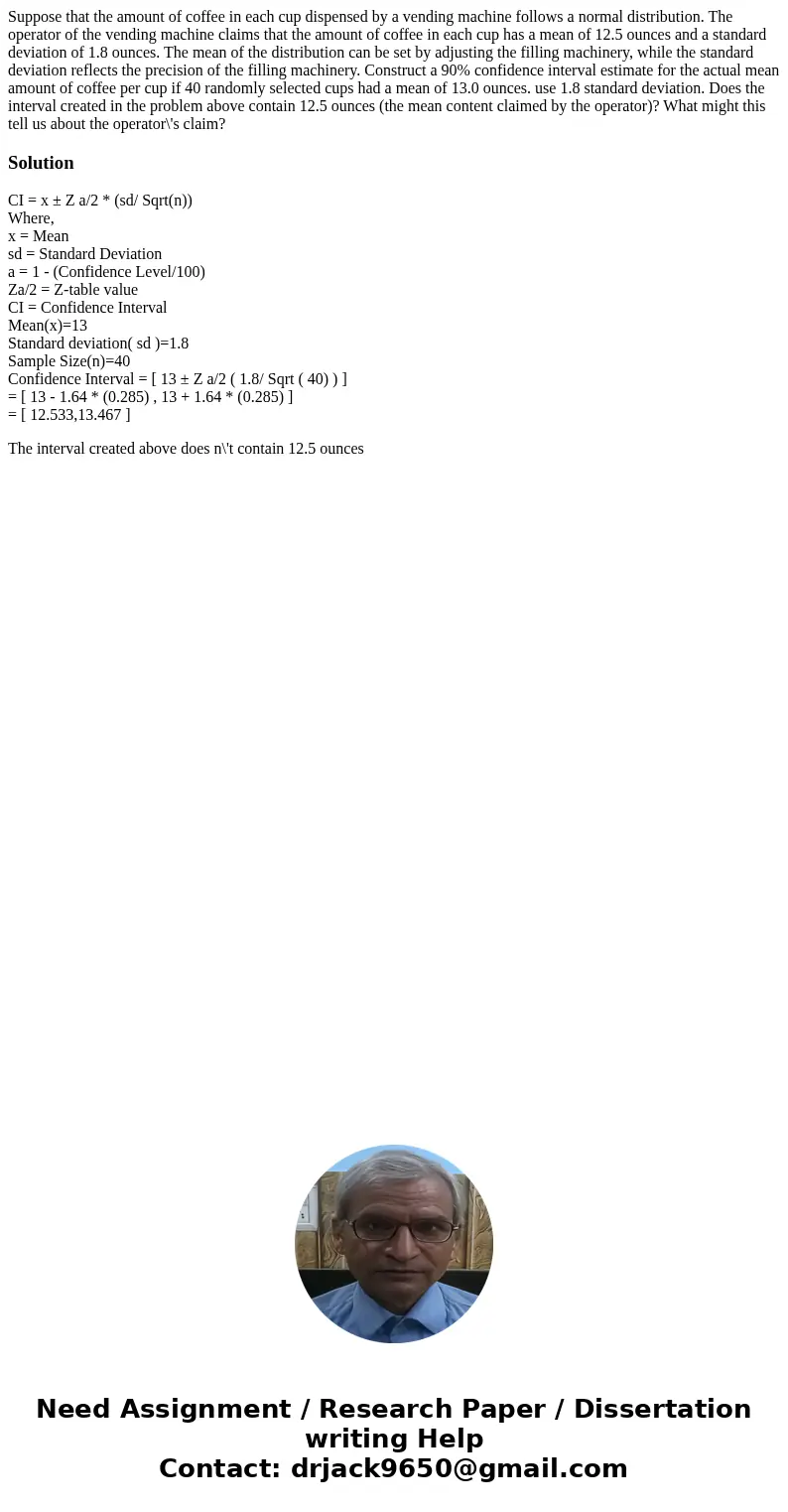 Suppose that the amount of coffee in each cup dispensed by a vending machine follows a normal distribution. The operator of the vending machine claims that the amount of coffee in each cup has a mean of 12.5 ounces and a standard deviation of 1.8 ounces. The mean of the distribution can be set by adjusting the filling machinery, while the standard deviation reflects the precision of the filling machinery. Construct a 90% confidence interval estimate for the actual mean amount of coffee per cup if 40 randomly selected cups had a mean of 13.0 ounces. use 1.8 standard deviation. Does the interval created in the problem above contain 12.5 ounces (the mean content claimed by the operator)? What might this tell us about the operator\'s claim?

Solution

CI = x ± Z a/2 * (sd/ Sqrt(n))
Where,
x = Mean
sd = Standard Deviation
a = 1 - (Confidence Level/100)
Za/2 = Z-table value
CI = Confidence Interval
Mean(x)=13
Standard deviation( sd )=1.8
Sample Size(n)=40
Confidence Interval = [ 13 ± Z a/2 ( 1.8/ Sqrt ( 40) ) ]
= [ 13 - 1.64 * (0.285) , 13 + 1.64 * (0.285) ]
= [ 12.533,13.467 ]

The interval created above does n\'t contain 12.5 ounces

Need Assignment / Research Paper / Dissertation writing Help
Contact: drjack9650@gmail.com